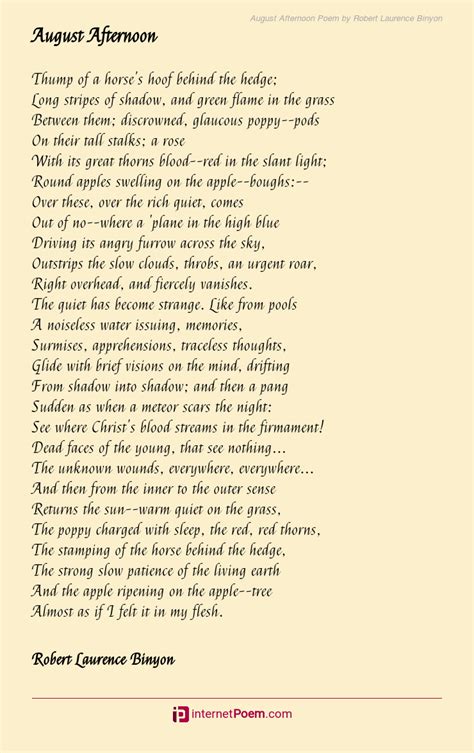 August Afternoon Poem by Robert Laurence Binyon

August Afternoon

Thump of a horse's hoof behind the hedge;
Long stripes of shadow, and green flame in the grass
Between them; discrowned, glaucous poppy--pods
On their tall stalks; a rose
With its great thorns blood--red in the slant light;
Round apples swelling on the apple--boughs:--
Over these, over the rich quiet, comes
Out of no--where a 'plane in the high blue
Driving its angry furrow across the sky,
Outstrips the slow clouds, throbs, an urgent roar,
Right overhead, and fiercely vanishes.
The quiet has become strange. Like from pools
A noiseless water issuing, memories,
Surmises, apprehensions, traceless thoughts,
Glide with brief visions on the mind, drifting
From shadow into shadow; and then a pang
Sudden as when a meteor scars the night:
See where Christ's blood streams in the firmament!
Dead faces of the young, that see nothing...
The unknown wounds, everywhere, everywhere...
And then from the inner to the outer sense
Returns the sun--warm quiet on the grass,
The poppy charged with sleep, the red, red thorns,
The stamping of the horse behind the hedge,
The strong slow patience of the living earth
And the apple ripening on the apple--tree
Almost as if I felt it in my flesh.

Robert Laurence Binyon

internetPoem.com